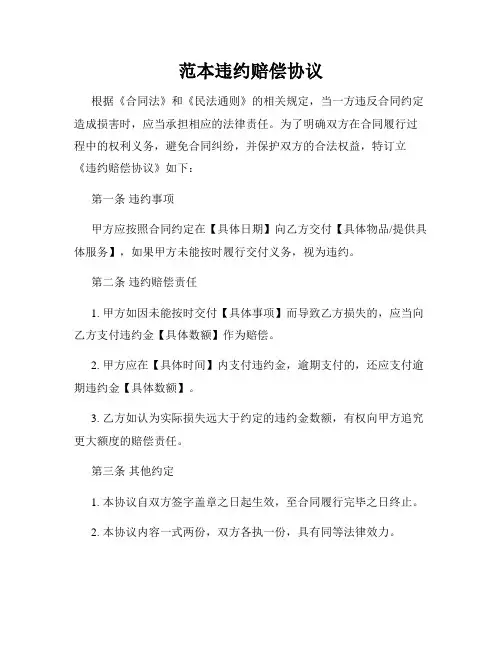 范本违约赔偿协议

根据《合同法》和《民法通则》的相关规定，当一方违反合同约定造成损害时，应当承担相应的法律责任。为了明确双方在合同履行过程中的权利义务，避免合同纠纷，并保护双方的合法权益，特订立《违约赔偿协议》如下：

第一条 违约事项

甲方应按照合同约定在【具体日期】向乙方交付【具体物品/提供具体服务】，如果甲方未能按时履行交付义务，视为违约。

第二条 违约赔偿责任

1. 甲方如因未能按时交付【具体事项】而导致乙方损失的，应当向乙方支付违约金【具体数额】作为赔偿。

2. 甲方应在【具体时间】内支付违约金，逾期支付的，还应支付逾期违约金【具体数额】。

3. 乙方如认为实际损失远大于约定的违约金数额，有权向甲方追究更大额度的赔偿责任。

第三条 其他约定

1. 本协议自双方签字盖章之日起生效，至合同履行完毕之日终止。

2. 本协议内容一式两份，双方各执一份，具有同等法律效力。